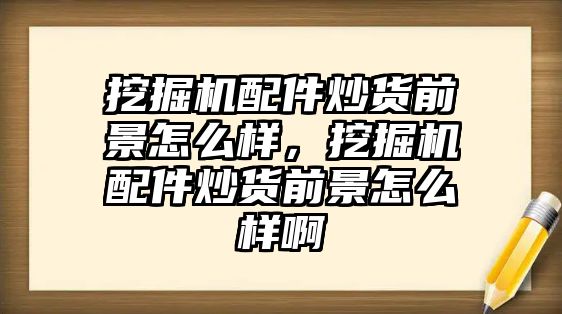 挖掘机配件炒货前景怎么样，挖掘机配件炒货前景怎么样啊